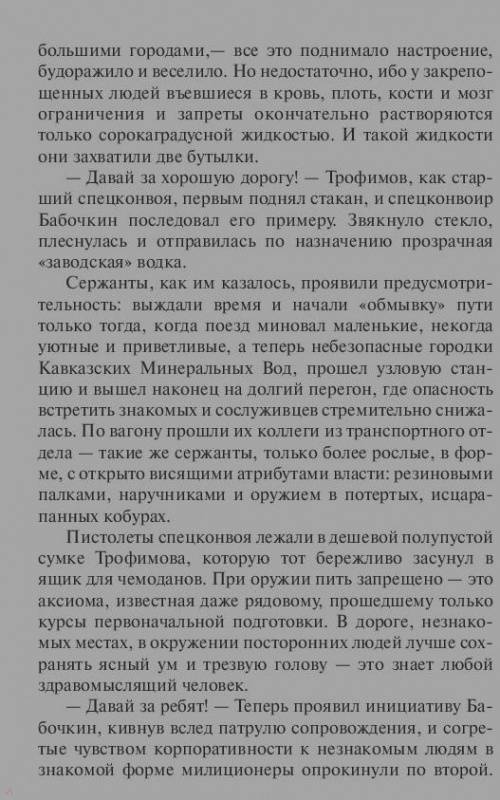 большими городами,— все это поднимало настроение, будоражило и веселило. Но недостаточно, ибо у закрепощенных людей въевшиеся в кровь, плоть, кости и мозг ограничения и запреты окончательно растворяются только сорокаградусной жидкостью. И такой жидкости они захватили две бутылки.

— Давай за хорошую дорогу! — Трофимов, как старший спецконвоя, первым поднял стакан, и спецконвоир Бабочкин последовал его примеру. Звякнуло стекло, плеснулась и отправилась по назначению прозрачная «заводская» водка.

Сержанты, как им казалось, проявили предусмотрительность: выждали время и начали «обмывку» пути только тогда, когда поезд миновал маленькие, некогда уютные и приветливые, а теперь небезопасные городки Кавказских Минеральных Вод, прошел узловую станцию и вышел наконец на долгий перегон, где опасность встретить знакомых и сослуживцев стремительно снижалась. По вагону прошли их коллеги из транспортного отдела — такие же сержанты, только более рослые, в форме, с открыто висящими атрибутами власти: резиновыми палками, наручниками и оружием в потертых, исцарапанных кобурах.

Пистолеты спецконвоя лежали в дешевой полупустой сумке Трофимова, которую тот бережливо засунул в ящик для чемоданов. При оружии пить запрещено — это аксиома, известная даже рядовому, прошедшему только курсы первоначальной подготовки. В дороге, незнакомых местах, в окружении посторонних людей лучше сохранять ясный ум и трезвую голову — это знает любой здравомыслящий человек.

— Давай за ребят! — Теперь проявил инициативу Бабочкин, кивнув вслед патрулю сопровождения, и согретые чувством корпоративности к незнакомым людям в знакомой форме милиционеры опрокинули по второй.